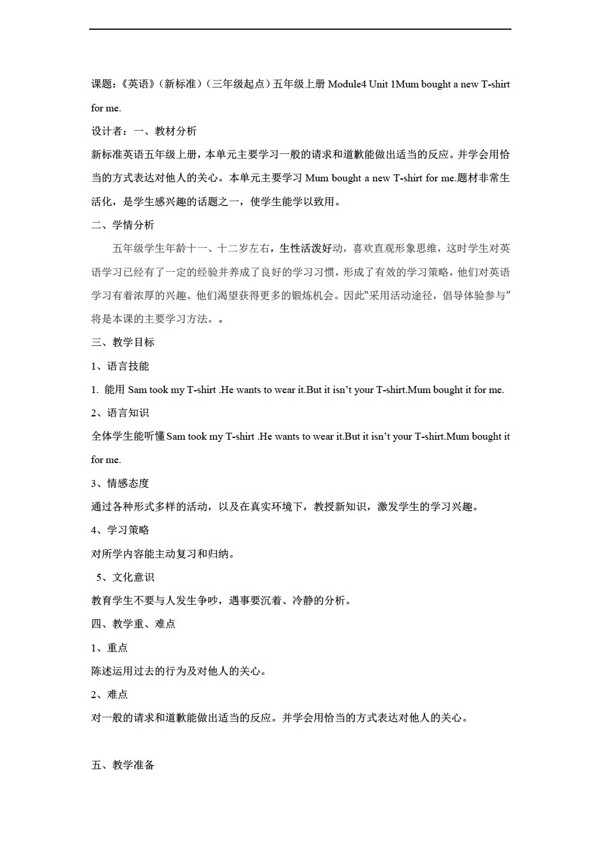 课题：《英语》（新标准）（三年级起点）五年级上册 Module4 Unit 1Mum bought a new T-shirt for me.

设计者：一、教材分析

新标准英语五年级上册，本单元主要学习一般的请求和道歉能做出适当的反应。并学会用恰当的方式表达对他人的关心。本单元主要学习 Mum bought a new T-shirt for me.题材非常生活化，是学生感兴趣的话题之一，使学生能学以致用。

二、学情分析

五年级学生年龄十一、十二岁左右，生性活泼好动，喜欢直观形象思维，这时学生对英语学习已经有了一定的经验并养成了良好的学习习惯，形成了有效的学习策略，他们对英语学习有着浓厚的兴趣。他们渴望获得更多的锻炼机会。因此"采用活动途径，倡导体验参与"将是本课的主要学习方法。。

三、教学目标

1、语言技能

1. 能用 Sam took my T-shirt .He wants to wear it.But it isn't your T-shirt.Mum bought it for me.

2、语言知识

全体学生能听懂 Sam took my T-shirt .He wants to wear it.But it isn't your T-shirt.Mum bought it for me.

3、情感态度

通过各种形式多样的活动，以及在真实环境下，教授新知识，激发学生的学习兴趣。

4、学习策略

对所学内容能主动复习和归纳。

5、文化意识

教育学生不要与人发生争吵，遇事要沉着、冷静的分析。

四、教学重、难点

1、重点

陈述运用过去的行为及对他人的关心。

2、难点

对一般的请求和道歉能做出适当的反应。并学会用恰当的方式表达对他人的关心。

五、教学准备